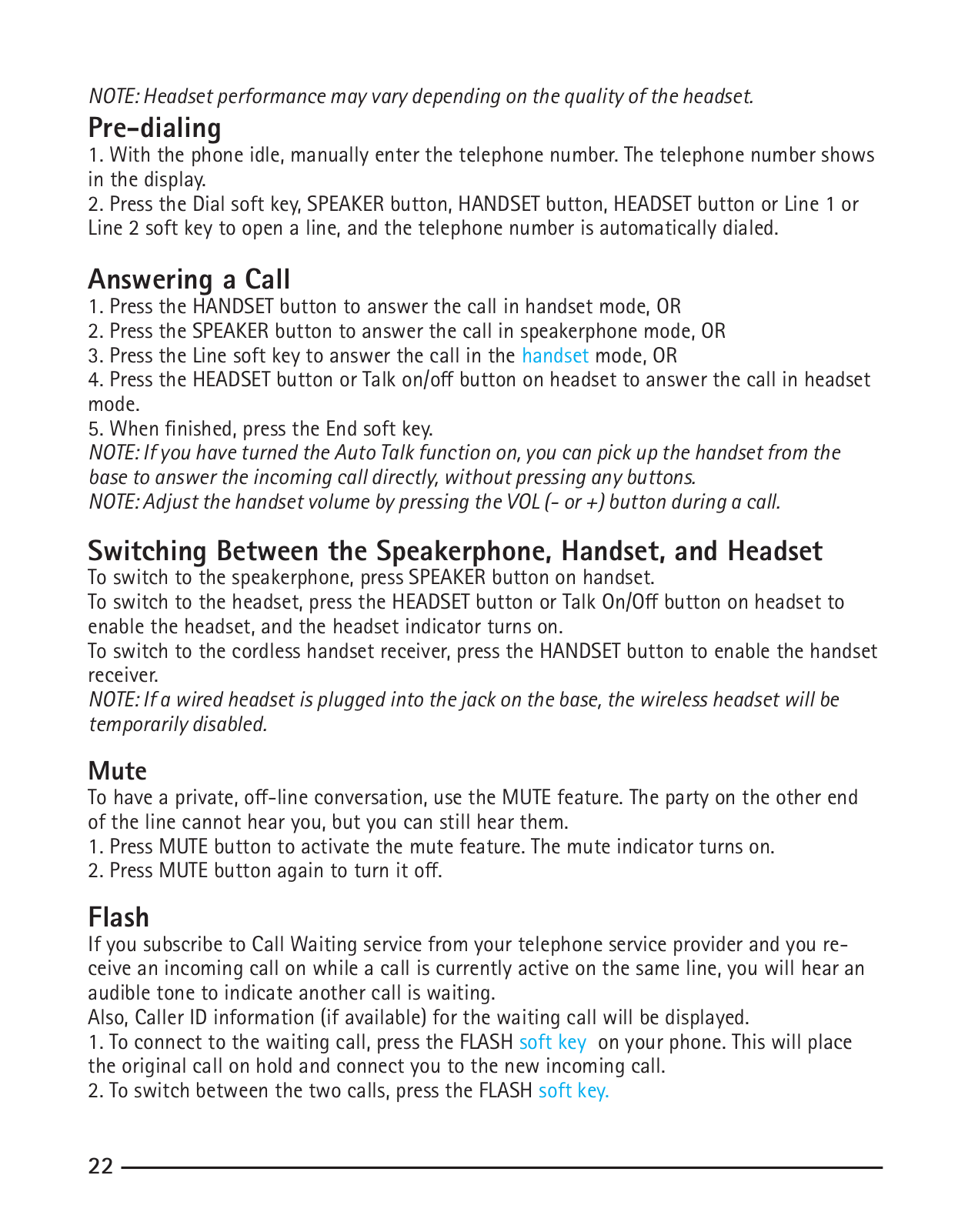 NOTE: Headset performance may vary depending on the quality of the headset.

Pre-dialing

1. With the phone idle, manually enter the telephone number. The telephone number shows in the display.
2. Press the Dial soft key, SPEAKER button, HANDSET button, HEADSET button or Line 1 or Line 2 soft key to open a line, and the telephone number is automatically dialed.

Answering a Call

1. Press the HANDSET button to answer the call in handset mode, OR
2. Press the SPEAKER button to answer the call in speakerphone mode, OR
3. Press the Line soft key to answer the call in the handset mode, OR
4. Press the HEADSET button or Talk on/off button on headset to answer the call in headset mode.
5. When finished, press the End soft key.
NOTE: If you have turned the Auto Talk function on, you can pick up the handset from the base to answer the incoming call directly, without pressing any buttons.
NOTE: Adjust the handset volume by pressing the VOL (- or +) button during a call.

Switching Between the Speakerphone, Handset, and Headset

To switch to the speakerphone, press SPEAKER button on handset.
To switch to the headset, press the HEADSET button or Talk On/Off button on headset to enable the headset, and the headset indicator turns on.
To switch to the cordless handset receiver, press the HANDSET button to enable the handset receiver.
NOTE: If a wired headset is plugged into the jack on the base, the wireless headset will be temporarily disabled.

Mute

To have a private, off-line conversation, use the MUTE feature. The party on the other end of the line cannot hear you, but you can still hear them.
1. Press MUTE button to activate the mute feature. The mute indicator turns on.
2. Press MUTE button again to turn it off.

Flash

If you subscribe to Call Waiting service from your telephone service provider and you receive an incoming call on while a call is currently active on the same line, you will hear an audible tone to indicate another call is waiting.
Also, Caller ID information (if available) for the waiting call will be displayed.
1. To connect to the waiting call, press the FLASH soft key on your phone. This will place the original call on hold and connect you to the new incoming call.
2. To switch between the two calls, press the FLASH soft key.

22